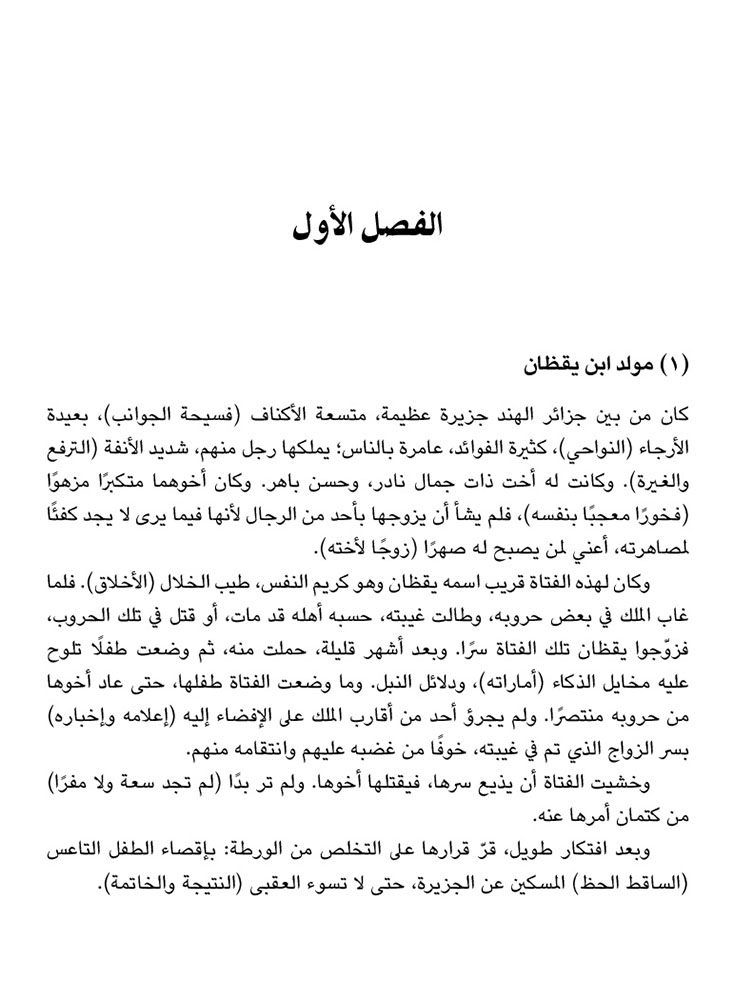 الفصل الأول

(١) مولد ابن يقظان

كان من بين جزائر الهند جزيرة عظيمة، متسعة الأكناف (فسيحة الجوانب)، بعيدة الأرجاء (النواحي)، كثيرة الفوائد، عامرة بالناس؛ يملكها رجل منهم، شديد الأنفة (الترفع والغيرة). وكانت له أخت ذات جمال نادر، وحسن باهر. وكان أخوهما متكبرًا مزهوًا (فخورًا معجبًا بنفسه)، فلم يشأ أن يزوجها بأحد من الرجال لأنها فيما يرى لا يجد كفئًا لمصاهرته، أعني لمن يصبح له صهرًا (زوجًا لأخته).

وكان لهذه الفتاة قريب اسمه يقظان وهو كريم النفس، طيب الخلال (الأخلاق). فلما غاب الملك في بعض حروبه، وطالت غيبته، حسبه أهله قد مات، أو قتل في تلك الحروب، فزوّجوا يقظان تلك الفتاة سرًا. وبعد أشهر قليلة، حملت منه، ثم وضعت طفلًا تلوح عليه مخايل الذكاء (أماراته)، ودلائل النبل. وما وضعت الفتاة طفلها، حتى عاد أخوها من حروبه منتصرًا. ولم يجرؤ أحد من أقارب الملك على الإفضاء إليه (إعلامه وإخباره) بسر الزواج الذي تم في غيبته، خوفًا من غضبه عليهم وانتقامه منهم.

وخشيت الفتاة أن يذيع سرها، فيقتلها أخوها. ولم تر بدًا (لم تجد سعة ولا مفرًا) من كتمان أمرها عنه.

وبعد افتكار طويل، قرّ قرارها على التخلص من الورطة: بإقصاء الطفل التاعس (الساقط الحظ) المسكين عن الجزيرة، حتى لا تسوء العقبى (النتيجة والخاتمة).